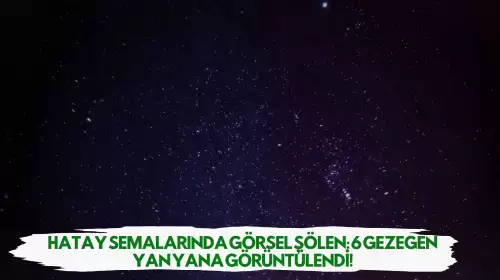 HATAY SEMALARINDA GÖRSEL ŞÖLEN: 6 GEZEGEN YAN YANA GÖRÜNTÜLENDİ!